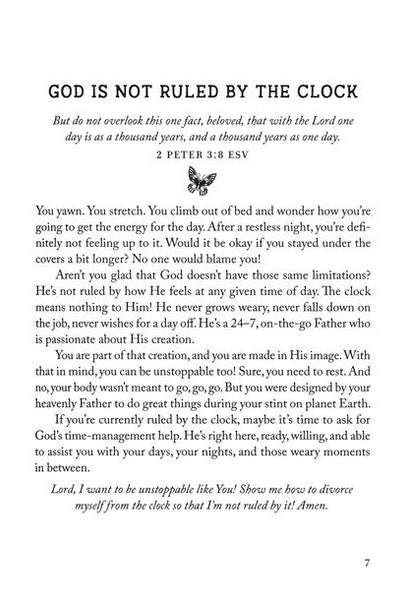 GOD IS NOT RULED BY THE CLOCK

But do not overlook this one fact, beloved, that with the Lord one day is as a thousand years, and a thousand years as one day.

2 PETER 3:8 ESV

You yawn. You stretch. You climb out of bed and wonder how you're going to get the energy for the day. After a restless night, you're definitely not feeling up to it. Would it be okay if you stayed under the covers a bit longer? No one would blame you!

Aren't you glad that God doesn't have those same limitations? He's not ruled by how He feels at any given time of day. The clock means nothing to Him! He never grows weary, never falls down on the job, never wishes for a day off. He's a 24–7, on-the-go Father who is passionate about His creation.

You are part of that creation, and you are made in His image. With that in mind, you can be unstoppable too! Sure, you need to rest. And no, your body wasn't meant to go, go, go. But you were designed by your heavenly Father to do great things during your stint on planet Earth.

If you're currently ruled by the clock, maybe it's time to ask for God's time-management help. He's right here, ready, willing, and able to assist you with your days, your nights, and those weary moments in between.

Lord, I want to be unstoppable like You! Show me how to divorce myself from the clock so that I'm not ruled by it! Amen.

7